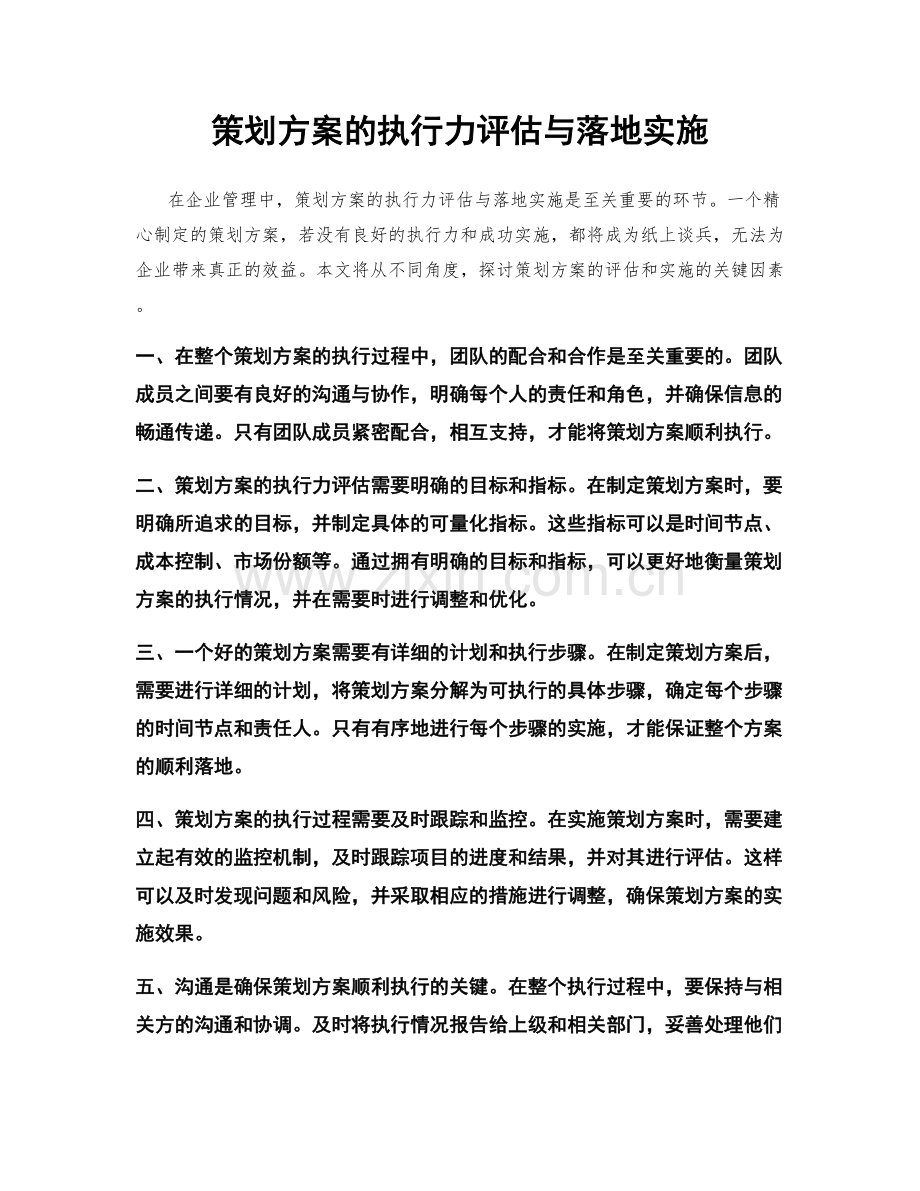 策划方案的执行力评估与落地实施

在企业管理中，策划方案的执行力评估与落地实施是至关重要的环节。一个精心制定的策划方案，若没有良好的执行力和成功实施，都将成为纸上谈兵，无法为企业带来真正的效益。本文将从不同角度，探讨策划方案的评估和实施的关键因素。

一、在整个策划方案的执行过程中，团队的配合和合作是至关重要的。团队成员之间要有良好的沟通与协作，明确每个人的责任和角色，并确保信息的畅通传递。只有团队成员紧密配合，相互支持，才能将策划方案顺利执行。

二、策划方案的执行力评估需要明确的目标和指标。在制定策划方案时，要明确所追求的目标，并制定具体的可量化指标。这些指标可以是时间节点、成本控制、市场份额等。通过拥有明确的目标和指标，可以更好地衡量策划方案的执行情况，并在需要时进行调整和优化。

三、一个好的策划方案需要有详细的计划和执行步骤。在制定策划方案后，需要进行详细的计划，将策划方案分解为可执行的具体步骤，确定每个步骤的时间节点和责任人。只有有序地进行每个步骤的实施，才能保证整个方案的顺利落地。

四、策划方案的执行过程需要及时跟踪和监控。在实施策划方案时，需要建立起有效的监控机制，及时跟踪项目的进度和结果，并对其进行评估。这样可以及时发现问题和风险，并采取相应的措施进行调整，确保策划方案的实施效果。

五、沟通是确保策划方案顺利执行的关键。在整个执行过程中，要保持与相关方的沟通和协调。及时将执行情况报告给上级和相关部门，妥善处理他们

www.zixin.com.cn